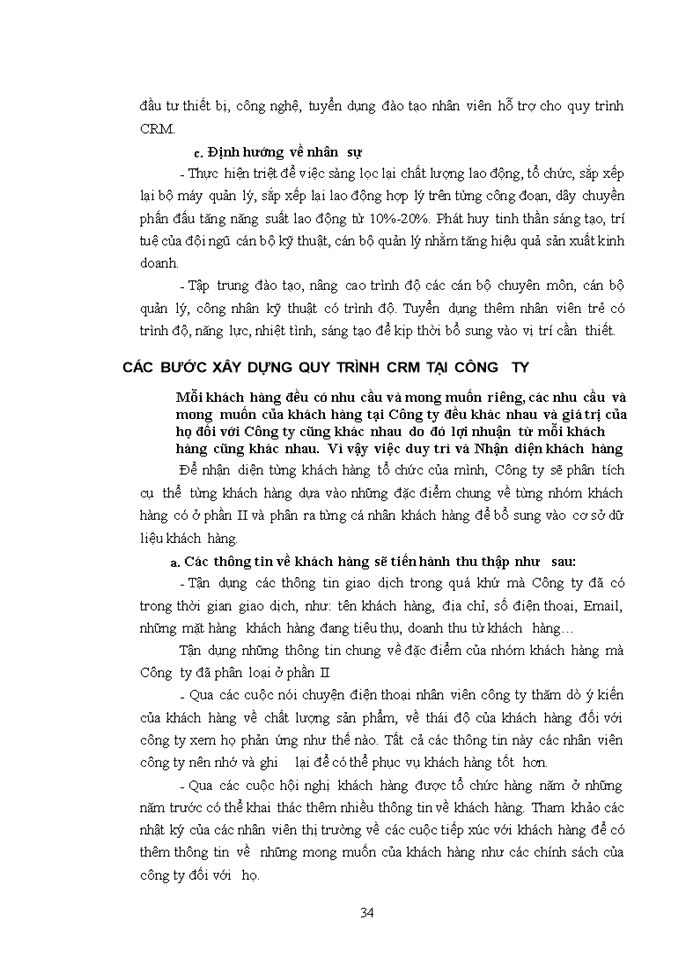 đầu tư thiết bị, công nghệ, tuyển dụng đào tạo nhân viên hỗ trợ cho quy trình CRM.

c. Định hướng về nhân sự

- Thực hiện triệt để việc sàng lọc lại chất lượng lao động, tổ chức, sắp xếp lại bộ máy quản lý, sắp xếp lại lao động hợp lý trên từng công đoạn, dây chuyền phấn đấu tăng năng suất lao động từ 10%-20%. Phát huy tinh thần sáng tạo, trí tuệ của đội ngũ cán bộ kỹ thuật, cán bộ quản lý nhằm tăng hiệu quả sản xuất kinh doanh.

- Tập trung đào tạo, nâng cao trình độ các cán bộ chuyên môn, cán bộ quản lý, công nhân kỹ thuật có trình độ. Tuyển dụng thêm nhân viên trẻ có trình độ, năng lực, nhiệt tình, sáng tạo để kịp thời bổ sung vào vị trí cần thiết.

CÁC BƯỚC XÂY DỰNG QUY TRÌNH CRM TẠI CÔNG TY

Mỗi khách hàng đều có nhu cầu và mong muốn riêng, các nhu cầu và mong muốn của khách hàng tại Công ty đều khác nhau và giá trị của họ đối với Công ty cũng khác nhau do đó lợi nhuận từ mỗi khách hàng cũng khác nhau. Vì vậy việc duy trì và Nhận diện khách hàng

Để nhận diện từng khách hàng tổ chức của mình, Công ty sẽ phân tích cụ thể từng khách hàng dựa vào những đặc điểm chung về từng nhóm khách hàng có ở phần II và phân ra từng cá nhân khách hàng để bổ sung vào cơ sở dữ liệu khách hàng.

a. Các thông tin về khách hàng sẽ tiến hành thu thập như sau:

- Tận dụng các thông tin giao dịch trong quá khứ mà Công ty đã có trong thời gian giao dịch, như: tên khách hàng, địa chỉ, số điện thoại, Email, những mặt hàng khách hàng đang tiêu thụ, doanh thu từ khách hàng…

Tận dụng những thông tin chung về đặc điểm của nhóm khách hàng mà Công ty đã phân loại ở phần II

- Qua các cuộc nói chuyện điện thoại nhân viên công ty thăm dò ý kiến của khách hàng về chất lượng sản phẩm, về thái độ của khách hàng đối với công ty xem họ phản ứng như thế nào. Tất cả các thông tin này các nhân viên công ty nên nhớ và ghi lại để có thể phục vụ khách hàng tốt hơn.

- Qua các cuộc hội nghị khách hàng được tổ chức hàng năm ở những năm trước có thể khai thác thêm nhiều thông tin về khách hàng. Tham khảo các nhật ký của các nhân viên thị trường về các cuộc tiếp xúc với khách hàng để có thêm thông tin về những mong muốn của khách hàng như các chính sách của công ty đối với họ.

34